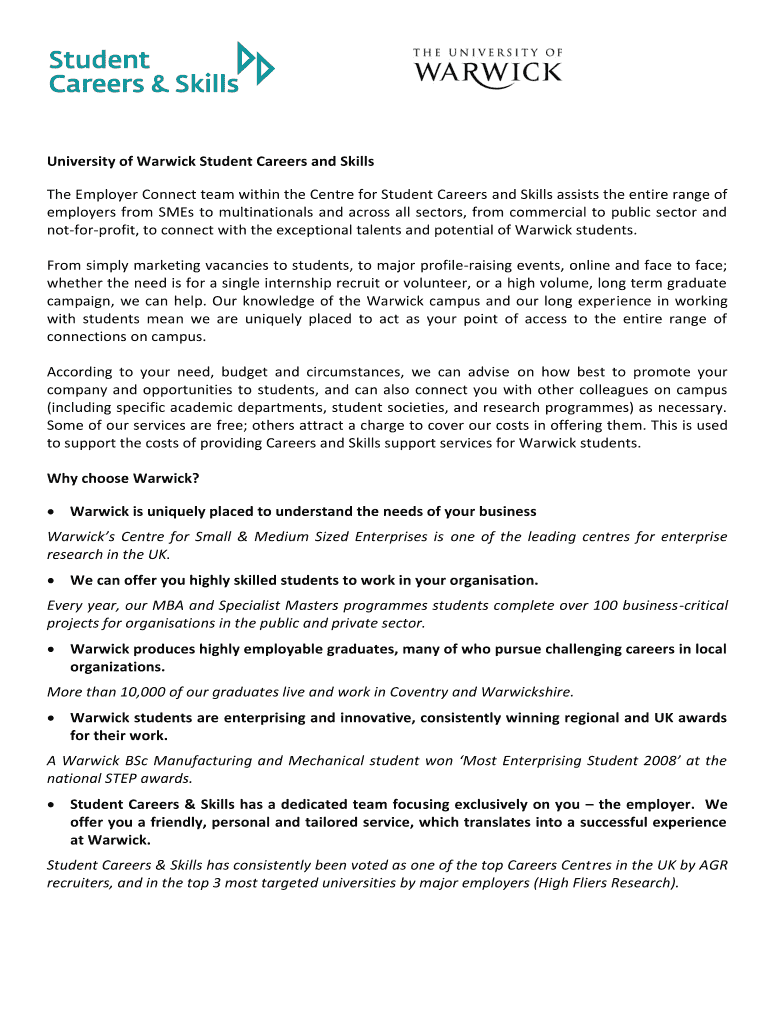 Student Careers & Skills

THE UNIVERSITY OF WARWICK

University of Warwick Student Careers and Skills

The Employer Connect team within the Centre for Student Careers and Skills assists the entire range of employers from SMEs to multinationals and across all sectors, from commercial to public sector and not-for-profit, to connect with the exceptional talents and potential of Warwick students.

From simply marketing vacancies to students, to major profile-raising events, online and face to face; whether the need is for a single internship recruit or volunteer, or a high volume, long term graduate campaign, we can help. Our knowledge of the Warwick campus and our long experience in working with students mean we are uniquely placed to act as your point of access to the entire range of connections on campus.

According to your need, budget and circumstances, we can advise on how best to promote your company and opportunities to students, and can also connect you with other colleagues on campus (including specific academic departments, student societies, and research programmes) as necessary. Some of our services are free; others attract a charge to cover our costs in offering them. This is used to support the costs of providing Careers and Skills support services for Warwick students.

Why choose Warwick?

• Warwick is uniquely placed to understand the needs of your business

Warwick's Centre for Small & Medium Sized Enterprises is one of the leading centres for enterprise research in the UK.

• We can offer you highly skilled students to work in your organisation.

Every year, our MBA and Specialist Masters programmes students complete over 100 business-critical projects for organisations in the public and private sector.

• Warwick produces highly employable graduates, many of who pursue challenging careers in local organizations.

More than 10,000 of our graduates live and work in Coventry and Warwickshire.

• Warwick students are enterprising and innovative, consistently winning regional and UK awards for their work.

A Warwick BSc Manufacturing and Mechanical student won 'Most Enterprising Student 2008' at the national STEP awards.

• Student Careers & Skills has a dedicated team focusing exclusively on you – the employer. We offer you a friendly, personal and tailored service, which translates into a successful experience at Warwick.

Student Careers & Skills has consistently been voted as one of the top Careers Centres in the UK by AGR recruiters, and in the top 3 most targeted universities by major employers (High Fliers Research).